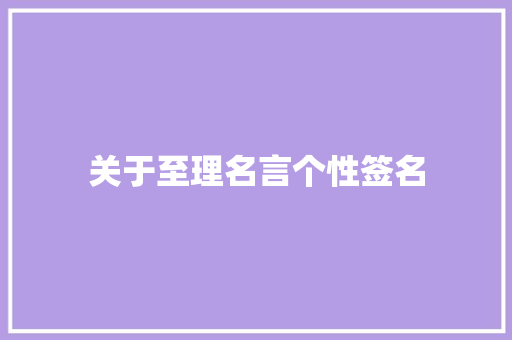 关于至理名言个性签名